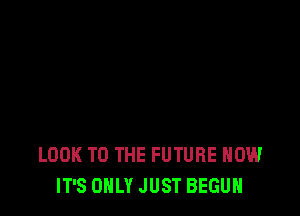 LOOK TO THE FUTURE NOW
IT'S ONLY JUST BEGUN